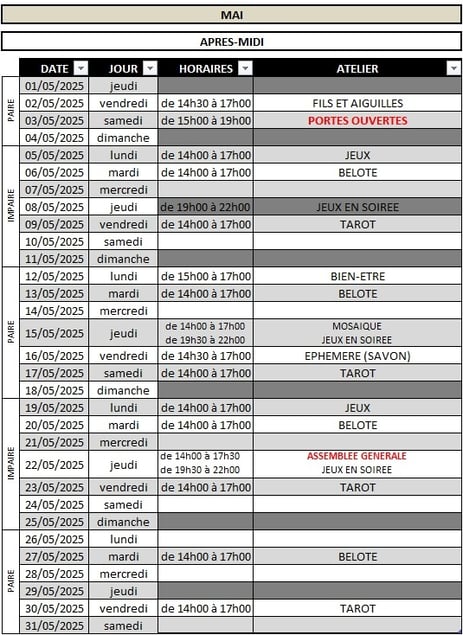 MAI

APRES-MIDI

| | DATE | JOUR | HORAIRES | ATELIER |
|---|---|---|---|---|
| PAIRE | 01/05/2025 | jeudi | | |
| | 02/05/2025 | vendredi | de 14h30 à 17h00 | FILS ET AIGUILLES |
| | 03/05/2025 | samedi | de 15h00 à 19h00 | PORTES OUVERTES |
| | 04/05/2025 | dimanche | | |
| IMPAIRE | 05/05/2025 | lundi | de 14h00 à 17h00 | JEUX |
| | 06/05/2025 | mardi | de 14h00 à 17h00 | BELOTE |
| | 07/05/2025 | mercredi | | |
| | 08/05/2025 | jeudi | de 19h00 à 22h00 | JEUX EN SOIREE |
| | 09/05/2025 | vendredi | de 14h00 à 17h00 | TAROT |
| | 10/05/2025 | samedi | | |
| | 11/05/2025 | dimanche | | |
| PAIRE | 12/05/2025 | lundi | de 15h00 à 17h00 | BIEN-ETRE |
| | 13/05/2025 | mardi | de 14h00 à 17h00 | BELOTE |
| | 14/05/2025 | mercredi | | |
| | 15/05/2025 | jeudi | de 14h00 à 17h00 de 19h30 à 22h00 | MOSAIQUE JEUX EN SOIREE |
| | 16/05/2025 | vendredi | de 14h30 à 17h00 | EPHEMERE (SAVON) |
| | 17/05/2025 | samedi | de 14h00 à 17h00 | TAROT |
| | 18/05/2025 | dimanche | | |
| IMPAIRE | 19/05/2025 | lundi | de 14h00 à 17h00 | JEUX |
| | 20/05/2025 | mardi | de 14h00 à 17h00 | BELOTE |
| | 21/05/2025 | mercredi | | |
| | 22/05/2025 | jeudi | de 14h00 à 17h30 de 19h30 à 22h00 | ASSEMBLEE GENERALE JEUX EN SOIREE |
| | 23/05/2025 | vendredi | de 14h00 à 17h00 | TAROT |
| | 24/05/2025 | samedi | | |
| | 25/05/2025 | dimanche | | |
| PAIRE | 26/05/2025 | lundi | | |
| | 27/05/2025 | mardi | de 14h00 à 17h00 | BELOTE |
| | 28/05/2025 | mercredi | | |
| | 29/05/2025 | jeudi | | |
| | 30/05/2025 | vendredi | de 14h00 à 17h00 | TAROT |
| | 31/05/2025 | samedi | | |